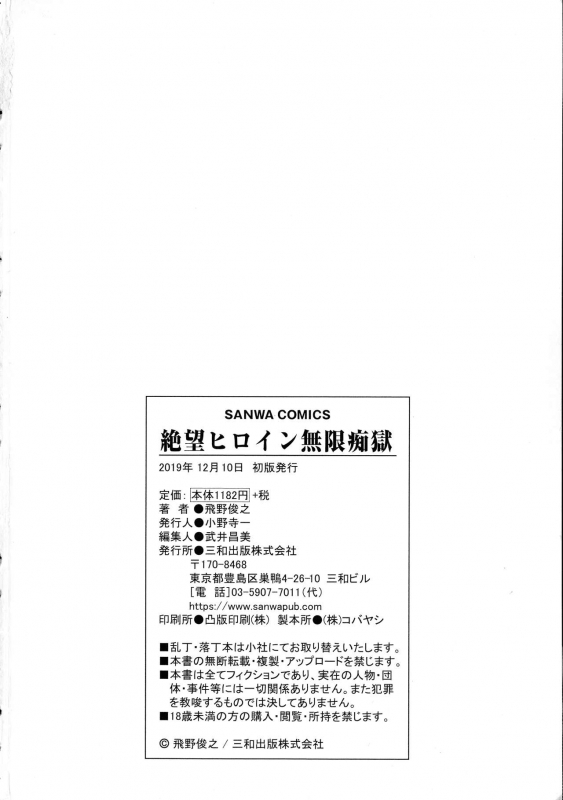 SANWA COMICS

絶望ヒロイン無限痴獄

2019年 12月10日 初版発行

定価：本体1182円+税
著 者●飛野俊之
発行人●小野寺一
編集人●武井昌美
発行所●三和出版株式会社
〒170-8468
東京都豊島区巣鴨4-26-10 三和ビル
［電 話］03-5907-7011（代）
https://www.sanwapub.com
印刷所●凸版印刷(株) 製本所●(株)コバヤシ

■乱丁・落丁本は小社にてお取り替えいたします。
■本書の無断転載・複製・アップロードを禁じます。
■本書は全てフィクションであり、実在の人物・団体・事件等には一切関係ありません。また犯罪を教唆するものでは決してありません。
■18歳未満の方の購入・閲覧・所持を禁じます。

© 飛野俊之 / 三和出版株式会社